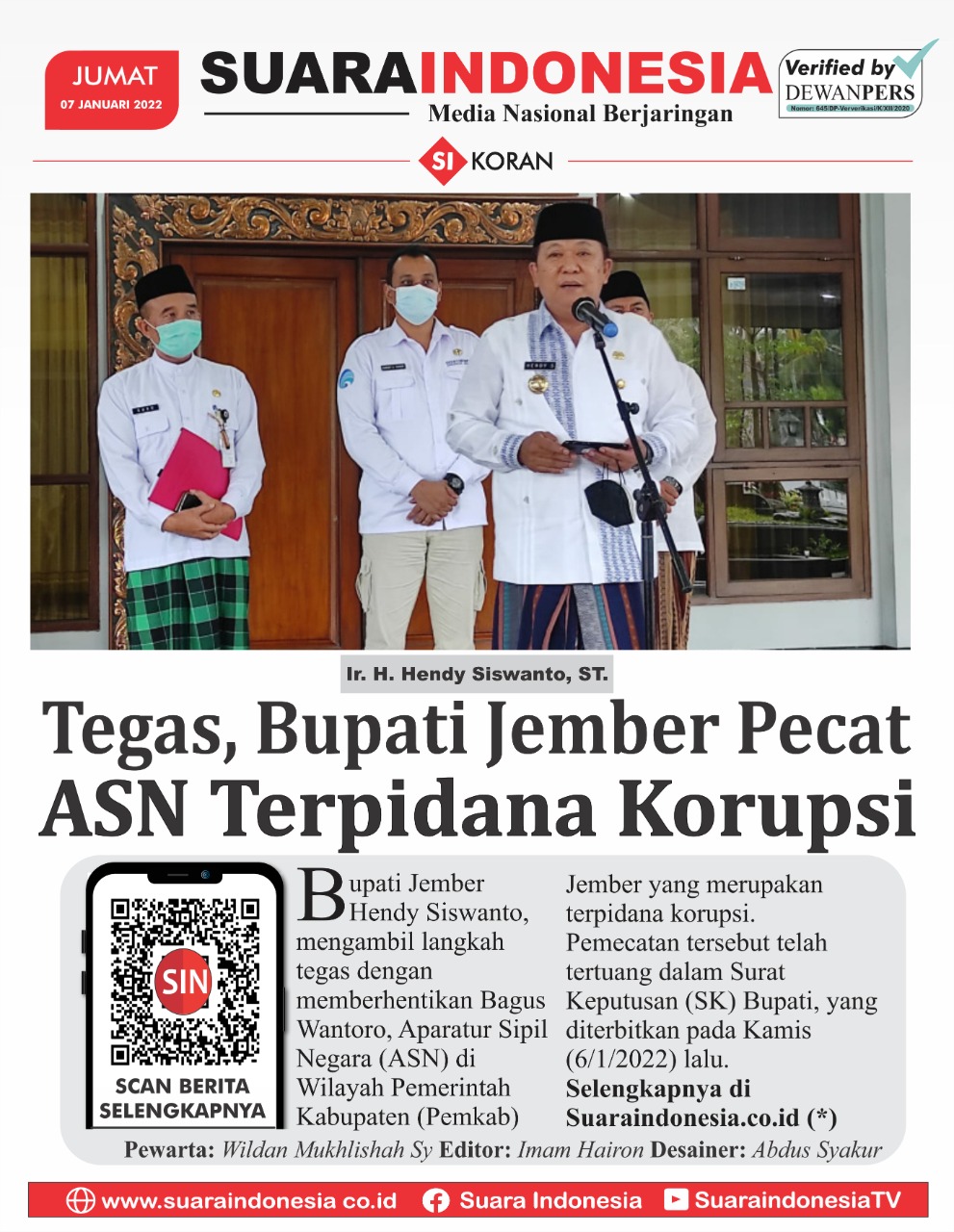 JUMAT
07 JANUARI 2022

SUARAINDONESIA
Media Nasional Berjaringan

Verified by DEWANPERS
Nomor: 645/DP-Ververikasi/K/XII/2020

SI KORAN

Ir. H. Hendy Siswanto, ST.

Tegas, Bupati Jember Pecat ASN Terpidana Korupsi

SIN
SCAN BERITA SELENGKAPNYA

Bupati Jember Hendy Siswanto, mengambil langkah tegas dengan memberhentikan Bagus Wantoro, Aparatur Sipil Negara (ASN) di Wilayah Pemerintah Kabupaten (Pemkab) Jember yang merupakan terpidana korupsi. Pemecatan tersebut telah tertuang dalam Surat Keputusan (SK) Bupati, yang diterbitkan pada Kamis (6/1/2022) lalu.

Selengkapnya di Suaraindonesia.co.id (*)

Pewarta: Wildan Mukhlishah Sy Editor: Imam Hairon Desainer: Abdus Syakur

www.suaraindonesia co.id Suara Indonesia SuaraindonesiaTV